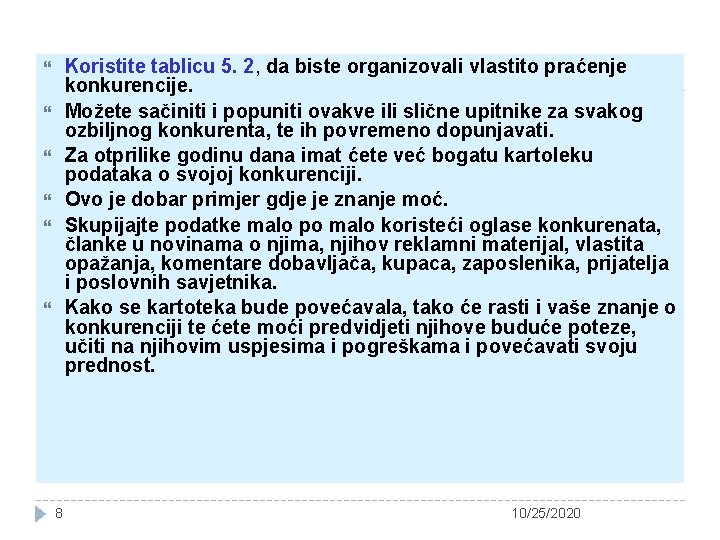 Koristite tablicu 5. 2, da biste organizovali vlastito praćenje konkurencije.

Možete sačiniti i popuniti ovakve ili slične upitnike za svakog ozbiljnog konkurenta, te ih povremeno dopunjavati.

Za otprilike godinu dana imat ćete već bogatu kartoleku podataka o svojoj konkurenciji.

Ovo je dobar primjer gdje je znanje moć.

Skupijajte podatke malo po malo koristeći oglase konkurenata, članke u novinama o njima, njihov reklamni materijal, vlastita opažanja, komentare dobavljača, kupaca, zaposlenika, prijatelja i poslovnih savjetnika.

Kako se kartoteka bude povećavala, tako će rasti i vaše znanje o konkurenciji te ćete moći predvidjeti njihove buduće poteze, učiti na njihovim uspjesima i pogreškama i povećavati svoju prednost.

8

10/25/2020